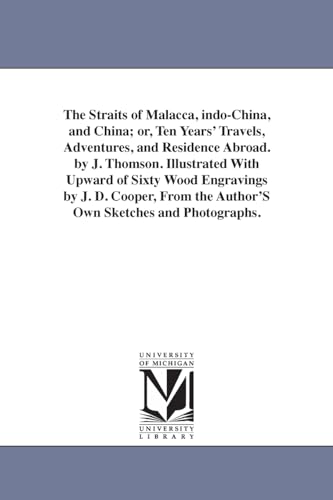 The Straits of Malacca, indo-China, and China; or, Ten Years' Travels, Adventures, and Residence Abroad. by J. Thomson. Illustrated With Upward of Sixty Wood Engravings by J. D. Cooper, From the Author'S Own Sketches and Photographs.

UNIVERSITY OF MICHIGAN

M

UNIVERSITY LIBRARY